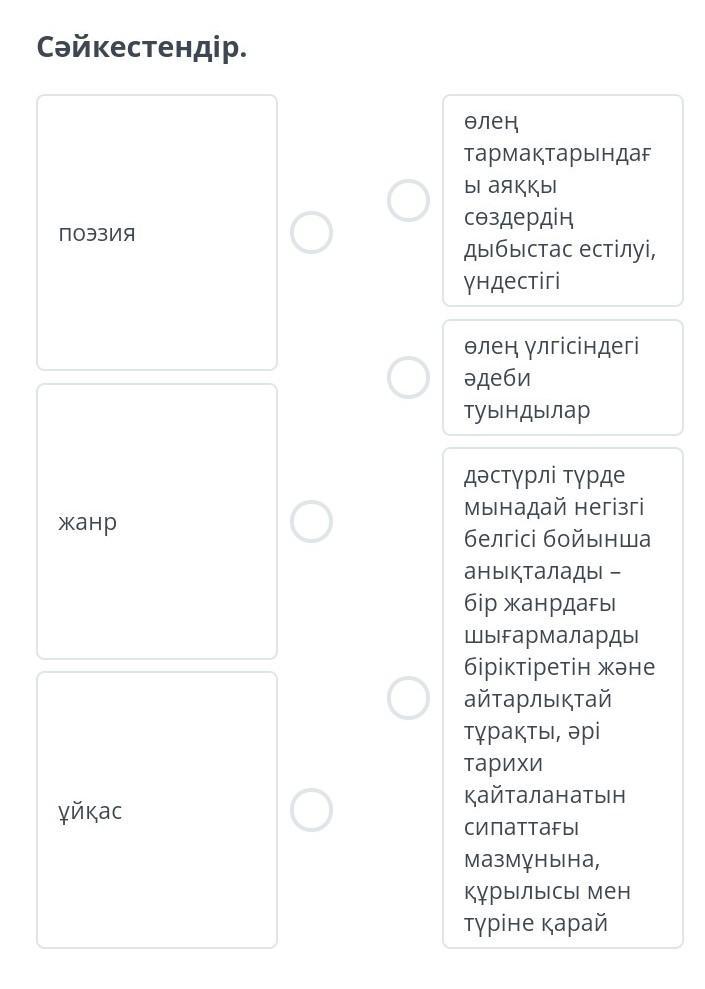 Сәйкестендір.

поэзия

жанр

ұйқас

өлең тармақтарындағы аяққы сөздердің дыбыстас естілуі, үндестігі

өлең үлгісіндегі әдеби туындылар

дәстүрлі түрде мынадай негізгі белгісі бойынша анықталады – бір жанрдағы шығармаларды біріктіретін және айтарлықтай тұрақты, әрі тарихи қайталанатын сипаттағы мазмұнына, құрылысы мен түріне қарай